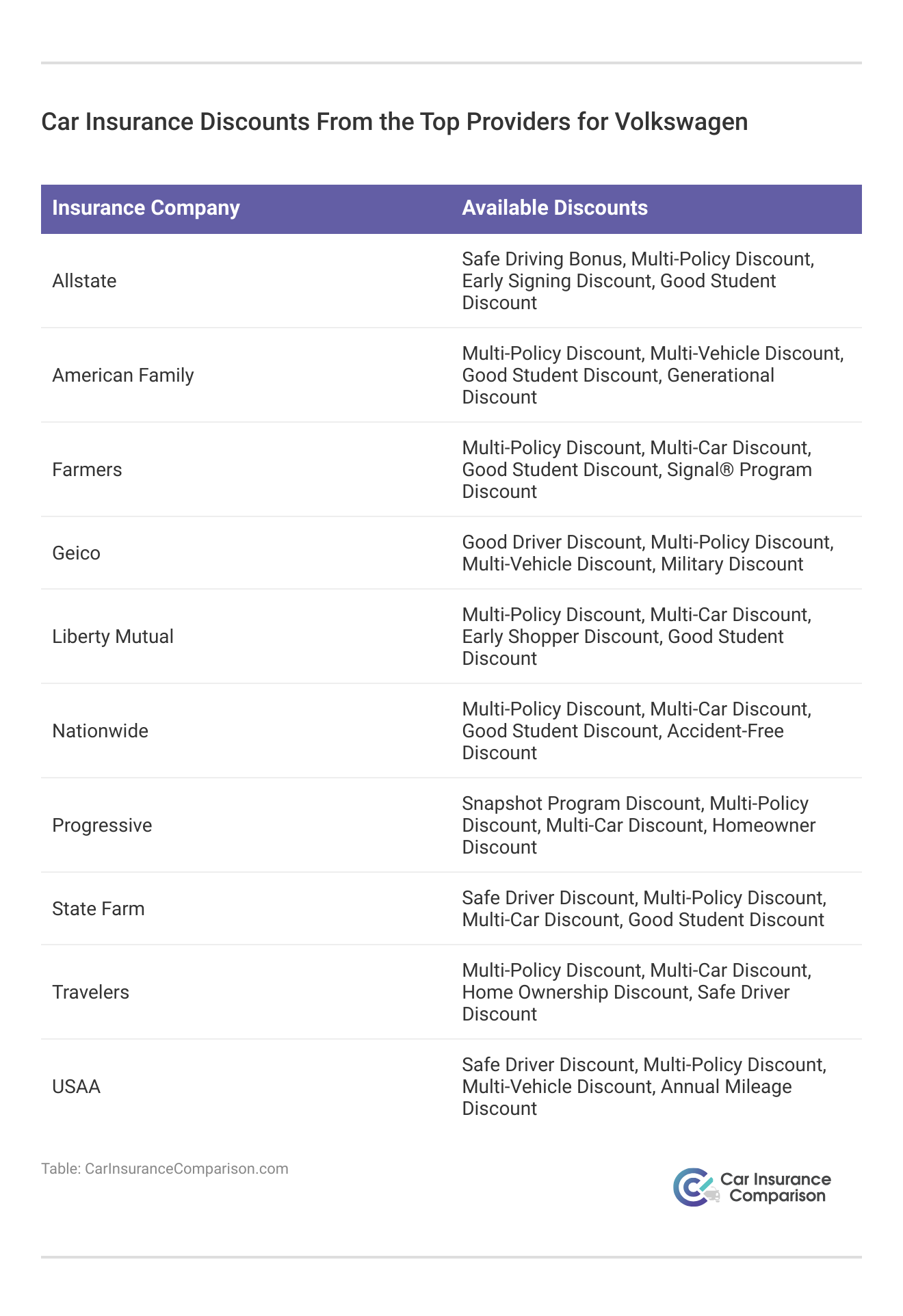 Car Insurance Discounts From the Top Providers for Volkswagen

| Insurance Company | Available Discounts |
|---|---|
| Allstate | Safe Driving Bonus, Multi-Policy Discount, Early Signing Discount, Good Student Discount |
| American Family | Multi-Policy Discount, Multi-Vehicle Discount, Good Student Discount, Generational Discount |
| Farmers | Multi-Policy Discount, Multi-Car Discount, Good Student Discount, Signal® Program Discount |
| Geico | Good Driver Discount, Multi-Policy Discount, Multi-Vehicle Discount, Military Discount |
| Liberty Mutual | Multi-Policy Discount, Multi-Car Discount, Early Shopper Discount, Good Student Discount |
| Nationwide | Multi-Policy Discount, Multi-Car Discount, Good Student Discount, Accident-Free Discount |
| Progressive | Snapshot Program Discount, Multi-Policy Discount, Multi-Car Discount, Homeowner Discount |
| State Farm | Safe Driver Discount, Multi-Policy Discount, Multi-Car Discount, Good Student Discount |
| Travelers | Multi-Policy Discount, Multi-Car Discount, Home Ownership Discount, Safe Driver Discount |
| USAA | Safe Driver Discount, Multi-Policy Discount, Multi-Vehicle Discount, Annual Mileage Discount |

Table: CarInsuranceComparison.com

Car Insurance Comparison